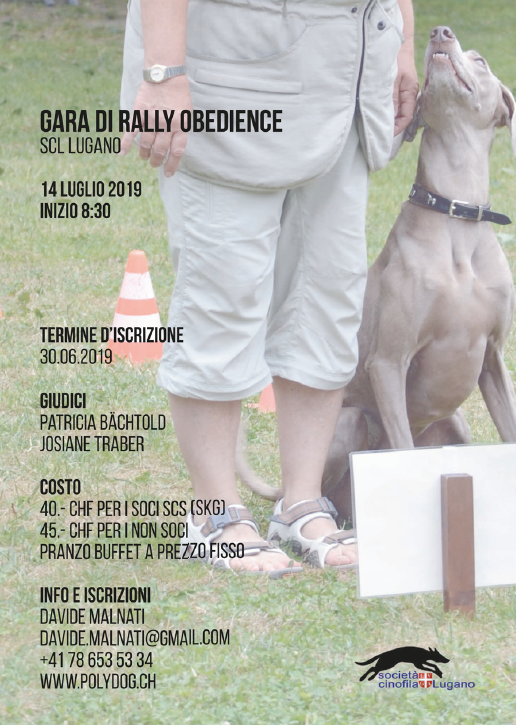 GARA DI RALLY OBEDIENCE
SCL LUGANO

14 LUGLIO 2019
INIZIO 8:30

TERMINE D'ISCRIZIONE
30.06.2019

GIUDICI
PATRICIA BÄCHTOLD
JOSIANE TRABER

COSTO
40.- CHF PER I SOCI SCS (SKG)
45.- CHF PER I NON SOCI
PRANZO BUFFET A PREZZO FISSO

INFO E ISCRIZIONI
DAVIDE MALNATI
DAVIDE.MALNATI@GMAIL.COM
+41 78 653 53 34
WWW.POLYDOG.CH

società cinofila Lugano